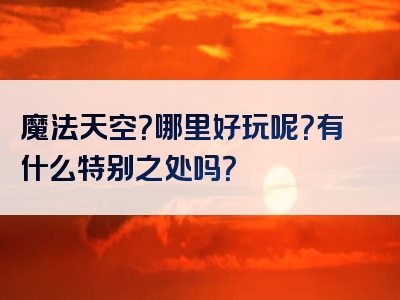 魔法天空?哪里好玩呢?有什么特别之处吗?